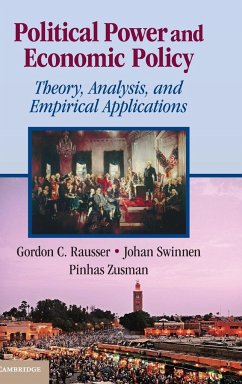 Political Power and Economic Policy

Theory, Analysis, and Empirical Applications

Gordon C. Rausser • Johan Swinnen
Pinhas Zusman

CAMBRIDGE